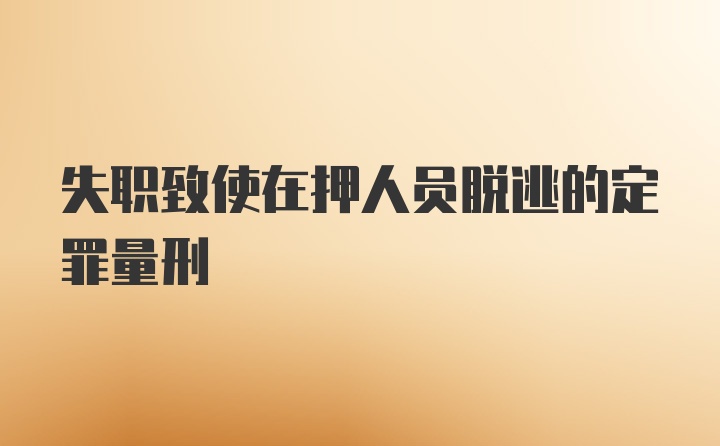 失职致使在押人员脱逃的定罪量刑